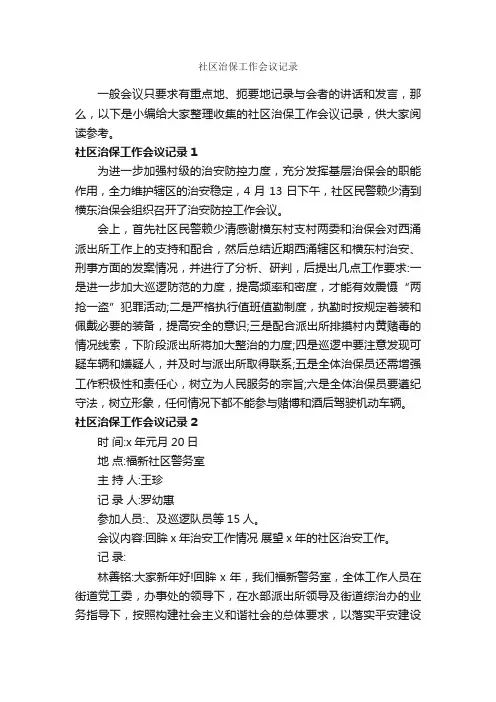 社区治保工作会议记录

一般会议只要求有重点地、扼要地记录与会者的讲话和发言，那么，以下是小编给大家整理收集的社区治保工作会议记录，供大家阅读参考。

社区治保工作会议记录 1

为进一步加强村级的治安防控力度，充分发挥基层治保会的职能作用，全力维护辖区的治安稳定，4 月 13 日下午，社区民警赖少清到横东治保会组织召开了治安防控工作会议。

会上，首先社区民警赖少清感谢横东村支村两委和治保会对西涌派出所工作上的支持和配合，然后总结近期西涌辖区和横东村治安、刑事方面的发案情况，并进行了分析、研判，后提出几点工作要求:一是进一步加大巡逻防范的力度，提高频率和密度，才能有效震慑“两抢一盗”犯罪活动;二是严格执行值班值勤制度，执勤时按规定着装和佩戴必要的装备，提高安全的意识;三是配合派出所排摸村内黄赌毒的情况线索，下阶段派出所将加大整治的力度;四是巡逻中要注意发现可疑车辆和嫌疑人，并及时与派出所取得联系;五是全体治保员还需增强工作积极性和责任心，树立为人民服务的宗旨;六是全体治保员要遵纪守法，树立形象，任何情况下都不能参与赌博和酒后驾驶机动车辆。

社区治保工作会议记录 2

时 间:x 年元月 20 日

地 点:福新社区警务室

主 持 人:王珍

记 录 人:罗幼惠

参加人员:、及巡逻队员等 15 人。

会议内容:回眸 x 年治安工作情况 展望 x 年的社区治安工作。

记 录:

林善铭:大家新年好!回眸 x 年，我们福新警务室，全体工作人员在街道党工委，办事处的领导下，在水部派出所领导及街道综治办的业务指导下，按照构建社会主义和谐社会的总体要求，以落实平安建设